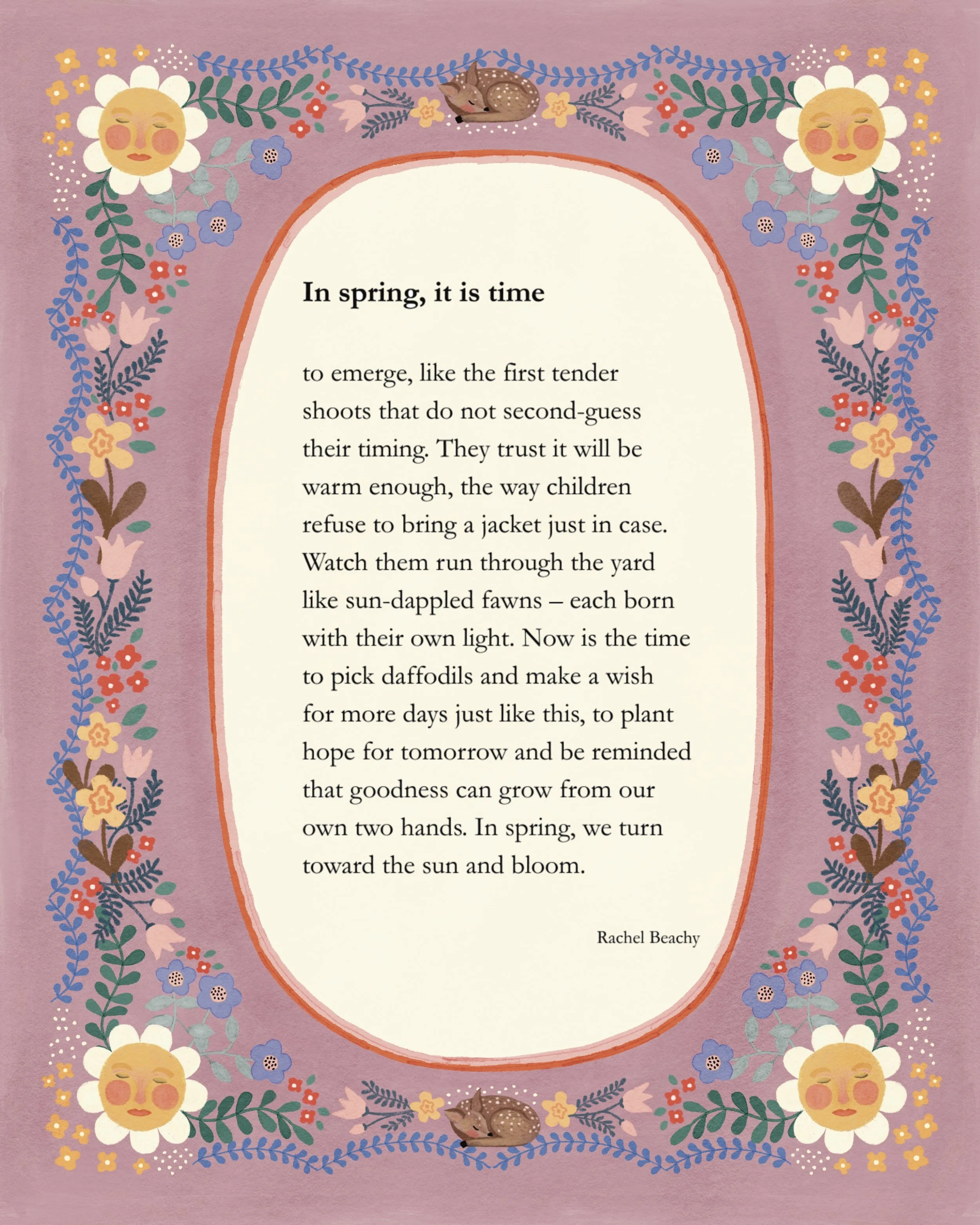 In spring, it is time

to emerge, like the first tender
shoots that do not second-guess
their timing. They trust it will be
warm enough, the way children
refuse to bring a jacket just in case.
Watch them run through the yard
like sun-dappled fawns – each born
with their own light. Now is the time
to pick daffodils and make a wish
for more days just like this, to plant
hope for tomorrow and be reminded
that goodness can grow from our
own two hands. In spring, we turn
toward the sun and bloom.

Rachel Beachy